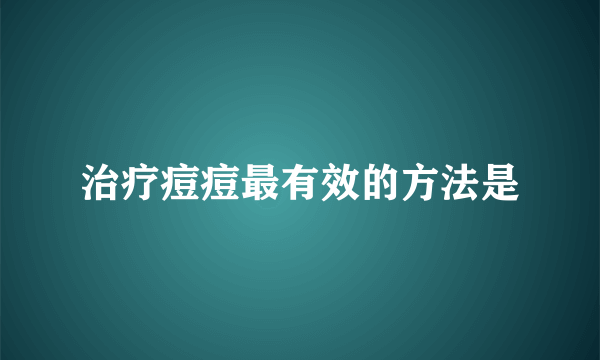 治疗痘痘最有效的方法是